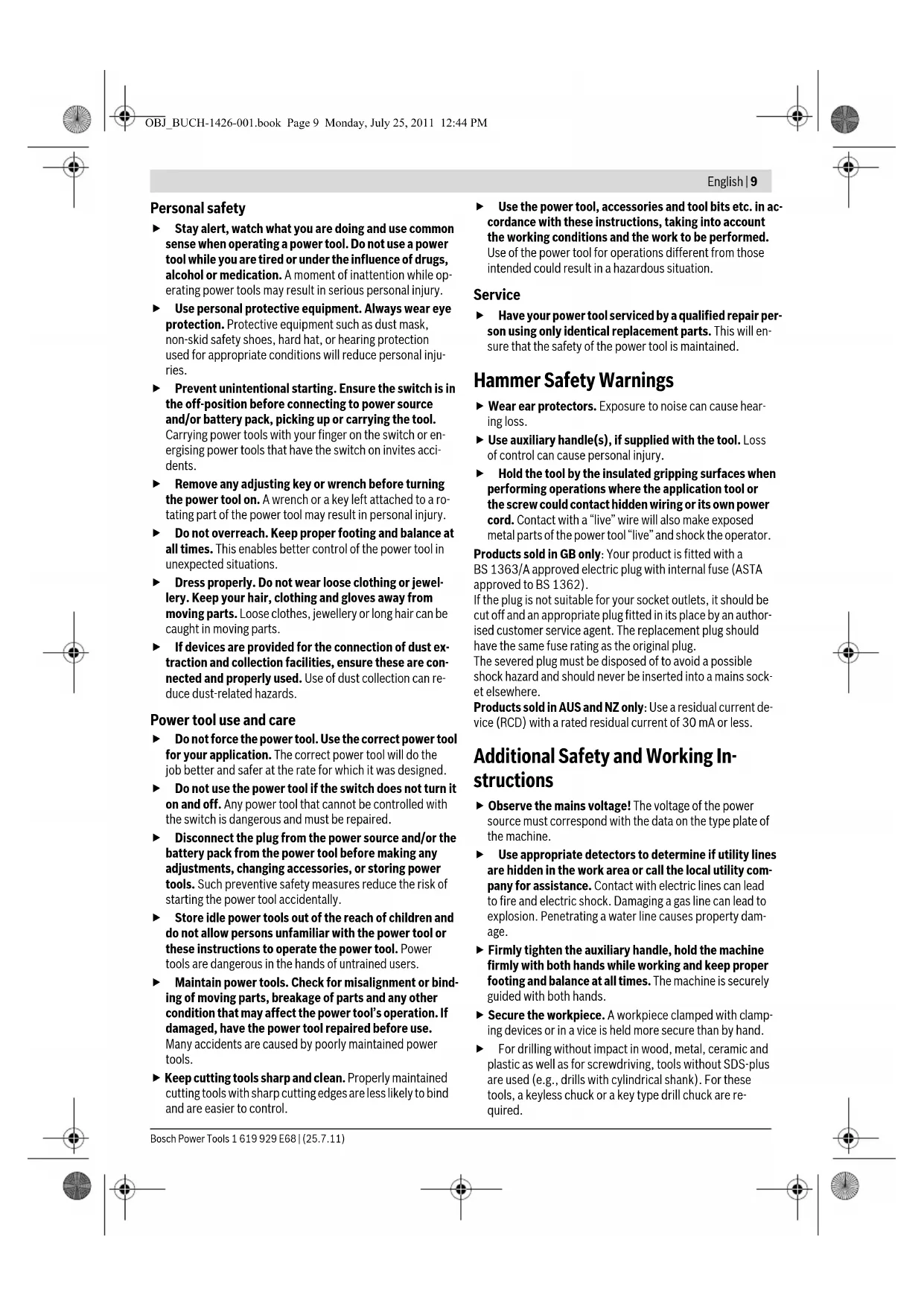 OBJ_BUCH-1426-001.book Page 9 Monday, July 25, 2011 12:44 PM

English | 9

Personal safety

▶ Stay alert, watch what you are doing and use common sense when operating a power tool. Do not use a power tool while you are tired or under the influence of drugs, alcohol or medication. A moment of inattention while operating power tools may result in serious personal injury.

▶ Use personal protective equipment. Always wear eye protection. Protective equipment such as dust mask, non-skid safety shoes, hard hat, or hearing protection used for appropriate conditions will reduce personal injuries.

▶ Prevent unintentional starting. Ensure the switch is in the off-position before connecting to power source and/or battery pack, picking up or carrying the tool. Carrying power tools with your finger on the switch or energising power tools that have the switch on invites accidents.

▶ Remove any adjusting key or wrench before turning the power tool on. A wrench or a key left attached to a rotating part of the power tool may result in personal injury.

▶ Do not overreach. Keep proper footing and balance at all times. This enables better control of the power tool in unexpected situations.

▶ Dress properly. Do not wear loose clothing or jewellery. Keep your hair, clothing and gloves away from moving parts. Loose clothes, jewellery or long hair can be caught in moving parts.

▶ If devices are provided for the connection of dust extraction and collection facilities, ensure these are connected and properly used. Use of dust collection can reduce dust-related hazards.

Power tool use and care

▶ Do not force the power tool. Use the correct power tool for your application. The correct power tool will do the job better and safer at the rate for which it was designed.

▶ Do not use the power tool if the switch does not turn it on and off. Any power tool that cannot be controlled with the switch is dangerous and must be repaired.

▶ Disconnect the plug from the power source and/or the battery pack from the power tool before making any adjustments, changing accessories, or storing power tools. Such preventive safety measures reduce the risk of starting the power tool accidentally.

▶ Store idle power tools out of the reach of children and do not allow persons unfamiliar with the power tool or these instructions to operate the power tool. Power tools are dangerous in the hands of untrained users.

▶ Maintain power tools. Check for misalignment or binding of moving parts, breakage of parts and any other condition that may affect the power tool's operation. If damaged, have the power tool repaired before use. Many accidents are caused by poorly maintained power tools.

▶ Keep cutting tools sharp and clean. Properly maintained cutting tools with sharp cutting edges are less likely to bind and are easier to control.

▶ Use the power tool, accessories and tool bits etc. in accordance with these instructions, taking into account the working conditions and the work to be performed. Use of the power tool for operations different from those intended could result in a hazardous situation.

Service

▶ Have your power tool serviced by a qualified repair person using only identical replacement parts. This will ensure that the safety of the power tool is maintained.

Hammer Safety Warnings

▶ Wear ear protectors. Exposure to noise can cause hearing loss.

▶ Use auxiliary handle(s), if supplied with the tool. Loss of control can cause personal injury.

▶ Hold the tool by the insulated gripping surfaces when performing operations where the application tool or the screw could contact hidden wiring or its own power cord. Contact with a "live" wire will also make exposed metal parts of the power tool "live" and shock the operator.

Products sold in GB only: Your product is fitted with a BS 1363/A approved electric plug with internal fuse (ASTA approved to BS 1362).
If the plug is not suitable for your socket outlets, it should be cut off and an appropriate plug fitted in its place by an authorised customer service agent. The replacement plug should have the same fuse rating as the original plug.
The severed plug must be disposed of to avoid a possible shock hazard and should never be inserted into a mains socket elsewhere.
Products sold in AUS and NZ only: Use a residual current device (RCD) with a rated residual current of 30 mA or less.

Additional Safety and Working Instructions

▶ Observe the mains voltage! The voltage of the power source must correspond with the data on the type plate of the machine.

▶ Use appropriate detectors to determine if utility lines are hidden in the work area or call the local utility company for assistance. Contact with electric lines can lead to fire and electric shock. Damaging a gas line can lead to explosion. Penetrating a water line causes property damage.

▶ Firmly tighten the auxiliary handle, hold the machine firmly with both hands while working and keep proper footing and balance at all times. The machine is securely guided with both hands.

▶ Secure the workpiece. A workpiece clamped with clamping devices or in a vice is held more secure than by hand.

▶ For drilling without impact in wood, metal, ceramic and plastic as well as for screwdriving, tools without SDS-plus are used (e.g., drills with cylindrical shank). For these tools, a keyless chuck or a key type drill chuck are required.

Bosch Power Tools 1 619 929 E68 | (25.7.11)